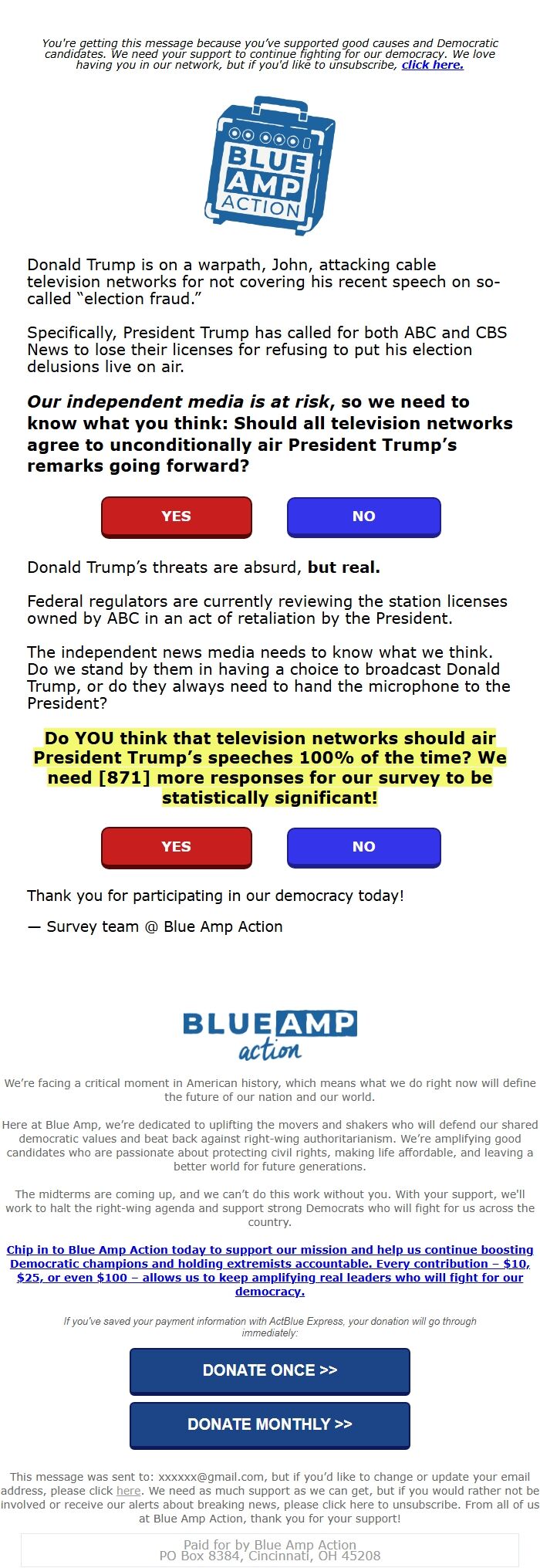 You're getting this message because you've supported good causes and Democratic candidates. We need your support to continue fighting for our democracy. We love having you in our network, but if you'd like to unsubscribe, click here.

BLUE AMP ACTION

Donald Trump is on a warpath, John, attacking cable television networks for not covering his recent speech on so-called "election fraud."

Specifically, President Trump has called for both ABC and CBS News to lose their licenses for refusing to put his election delusions live on air.

Our independent media is at risk, so we need to know what you think: Should all television networks agree to unconditionally air President Trump's remarks going forward?

YES

NO

Donald Trump's threats are absurd, but real.

Federal regulators are currently reviewing the station licenses owned by ABC in an act of retaliation by the President.

The independent news media needs to know what we think. Do we stand by them in having a choice to broadcast Donald Trump, or do they always need to hand the microphone to the President?

Do YOU think that television networks should air President Trump's speeches 100% of the time? We need [871] more responses for our survey to be statistically significant!

YES

NO

Thank you for participating in our democracy today!

— Survey team @ Blue Amp Action

BLUE AMP action

We're facing a critical moment in American history, which means what we do right now will define the future of our nation and our world.

Here at Blue Amp, we're dedicated to uplifting the movers and shakers who will defend our shared democratic values and beat back against right-wing authoritarianism. We're amplifying good candidates who are passionate about protecting civil rights, making life affordable, and leaving a better world for future generations.

The midterms are coming up, and we can't do this work without you. With your support, we'll work to halt the right-wing agenda and support strong Democrats who will fight for us across the country.

Chip in to Blue Amp Action today to support our mission and help us continue boosting Democratic champions and holding extremists accountable. Every contribution – $10, $25, or even $100 – allows us to keep amplifying real leaders who will fight for our democracy.

If you've saved your payment information with ActBlue Express, your donation will go through immediately:

DONATE ONCE >>

DONATE MONTHLY >>

This message was sent to: xxxxxx@gmail.com, but if you'd like to change or update your email address, please click here. We need as much support as we can get, but if you would rather not be involved or receive our alerts about breaking news, please click here to unsubscribe. From all of us at Blue Amp Action, thank you for your support!

Paid for by Blue Amp Action
PO Box 8384, Cincinnati, OH 45208